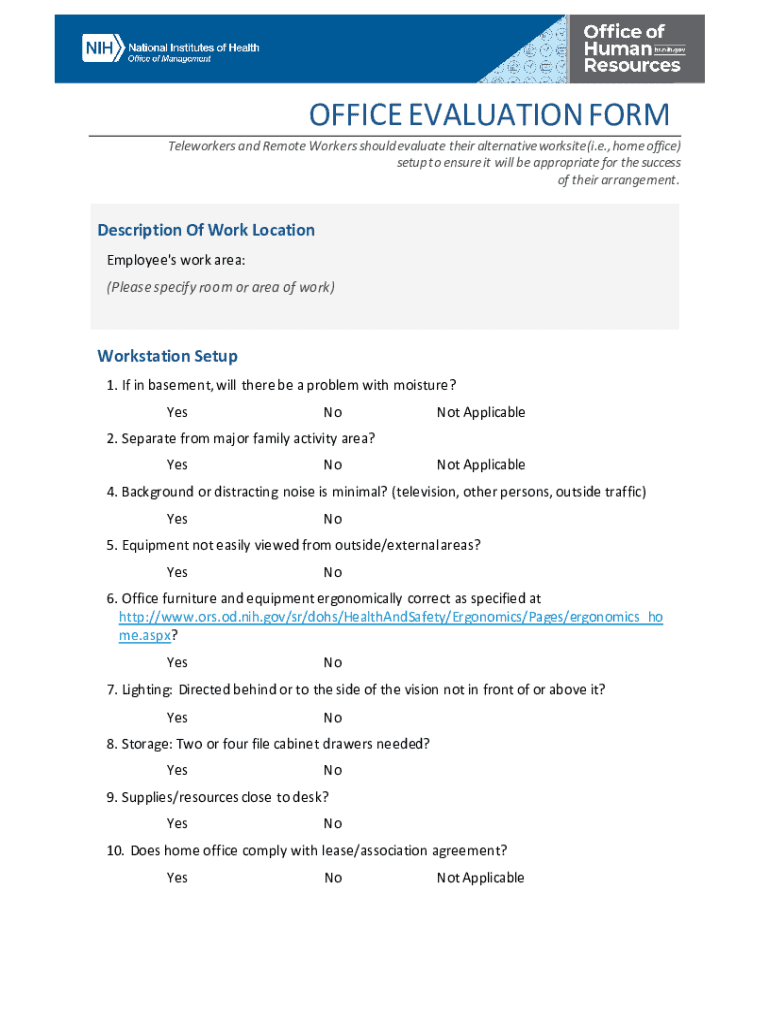 NIH National Institutes of Health
Office of Management

Office of Human Resources hr.nih.gov

OFFICE EVALUATION FORM

Teleworkers and Remote Workers should evaluate their alternative worksite (i.e., home office) setup to ensure it will be appropriate for the success of their arrangement.

Description Of Work Location

Employee's work area:

(Please specify room or area of work)

Workstation Setup

1. If in basement, will there be a problem with moisture?

Yes No Not Applicable

2. Separate from major family activity area?

Yes No Not Applicable

4. Background or distracting noise is minimal? (television, other persons, outside traffic)

Yes No

5. Equipment not easily viewed from outside/external areas?

Yes No

6. Office furniture and equipment ergonomically correct as specified at http://www.ors.od.nih.gov/sr/dohs/HealthAndSafety/Ergonomics/Pages/ergonomics_home.aspx?

Yes No

7. Lighting: Directed behind or to the side of the vision not in front of or above it?

Yes No

8. Storage: Two or four file cabinet drawers needed?

Yes No

9. Supplies/resources close to desk?

Yes No

10. Does home office comply with lease/association agreement?

Yes No Not Applicable